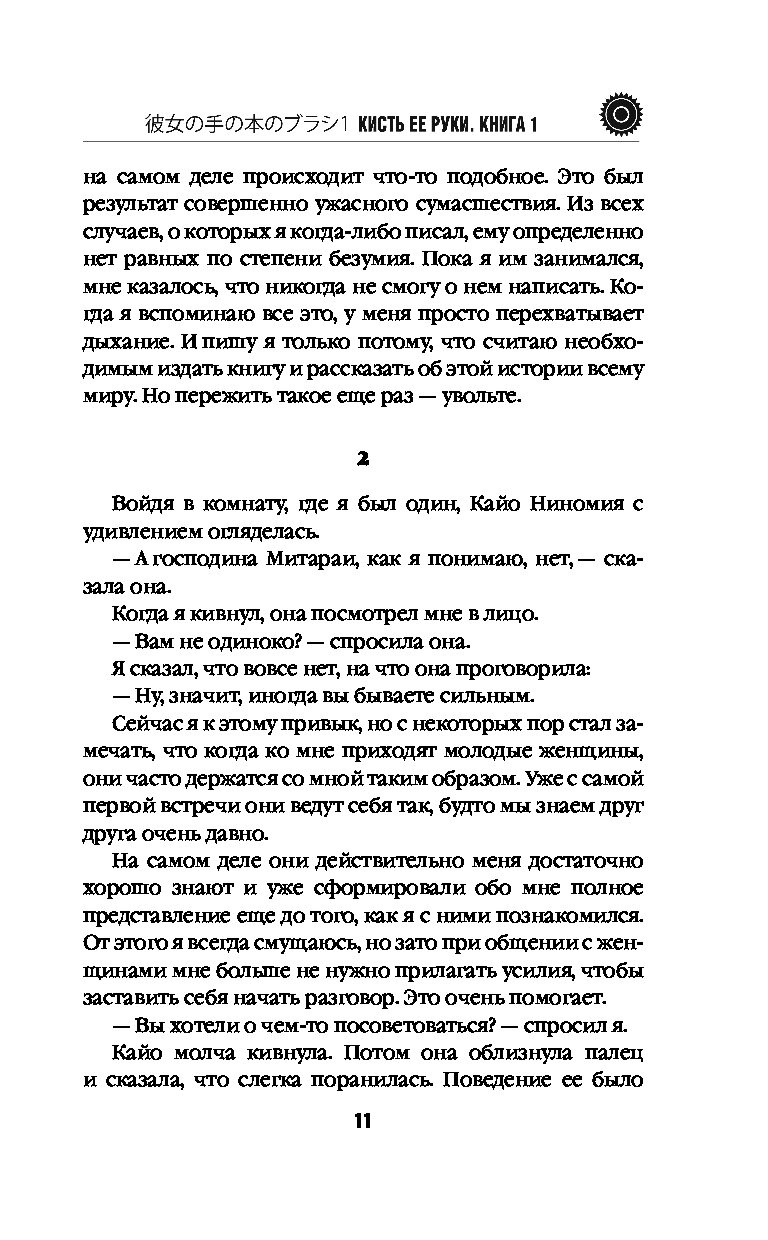 彼女の手の本のブラシ1 КИСТЬ ЕЕ РУКИ. КНИГА 1

на самом деле происходит что-то подобное. Это был результат совершенно ужасного сумасшествия. Из всех случаев, о которых я когда-либо писал, ему определенно нет равных по степени безумия. Пока я им занимался, мне казалось, что никогда не смогу о нем написать. Когда я вспоминаю все это, у меня просто перехватывает дыхание. И пишу я только потому, что считаю необходимым издать книгу и рассказать об этой истории всему миру. Но пережить такое еще раз — увольте.

2

Войдя в комнату, где я был один, Кайо Ниномия с удивлением огляделась.

— А господина Митараи, как я понимаю, нет, — сказала она.

Когда я кивнул, она посмотрел мне в лицо.

— Вам не одиноко? — спросила она.

Я сказал, что вовсе нет, на что она проговорила:

— Ну, значит, иногда вы бываете сильным.

Сейчас я к этому привык, но с некоторых пор стал замечать, что когда ко мне приходят молодые женщины, они часто держатся со мной таким образом. Уже с самой первой встречи они ведут себя так, будто мы знаем друг друга очень давно.

На самом деле они действительно меня достаточно хорошо знают и уже сформировали обо мне полное представление еще до того, как я с ними познакомился. От этого я всегда смущаюсь, но зато при общении с женщинами мне больше не нужно прилагать усилия, чтобы заставить себя начать разговор. Это очень помогает.

— Вы хотели о чем-то посоветоваться? — спросил я.

Кайо молча кивнула. Потом она облизнула палец и сказала, что слегка поранилась. Поведение ее было

11